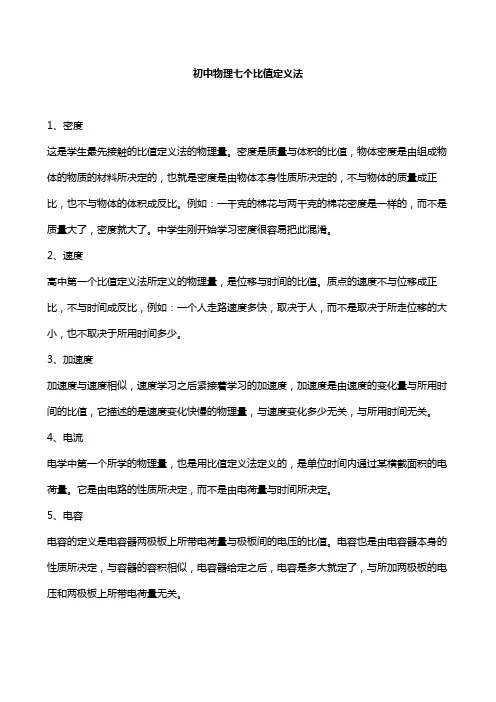 初中物理七个比值定义法

1、密度

这是学生最先接触的比值定义法的物理量。密度是质量与体积的比值，物体密度是由组成物体的物质的材料所决定的，也就是密度是由物体本身性质所决定的，不与物体的质量成正比，也不与物体的体积成反比。例如：一千克的棉花与两千克的棉花密度是一样的，而不是质量大了，密度就大了。中学生刚开始学习密度很容易把此混淆。

2、速度

高中第一个比值定义法所定义的物理量，是位移与时间的比值。质点的速度不与位移成正比，不与时间成反比，例如：一个人走路速度多快，取决于人，而不是取决于所走位移的大小，也不取决于所用时间多少。

3、加速度

加速度与速度相似，速度学习之后紧接着学习的加速度，加速度是由速度的变化量与所用时间的比值，它描述的是速度变化快慢的物理量，与速度变化多少无关，与所用时间无关。

4、电流

电学中第一个所学的物理量，也是用比值定义法定义的，是单位时间内通过某横截面积的电荷量。它是由电路的性质所决定，而不是由电荷量与时间所决定。

5、电容

电容的定义是电容器两极板上所带电荷量与极板间的电压的比值。电容也是由电容器本身的性质所决定，与容器的容积相似，电容器给定之后，电容是多大就定了，与所加两极板的电压和两极板上所带电荷量无关。